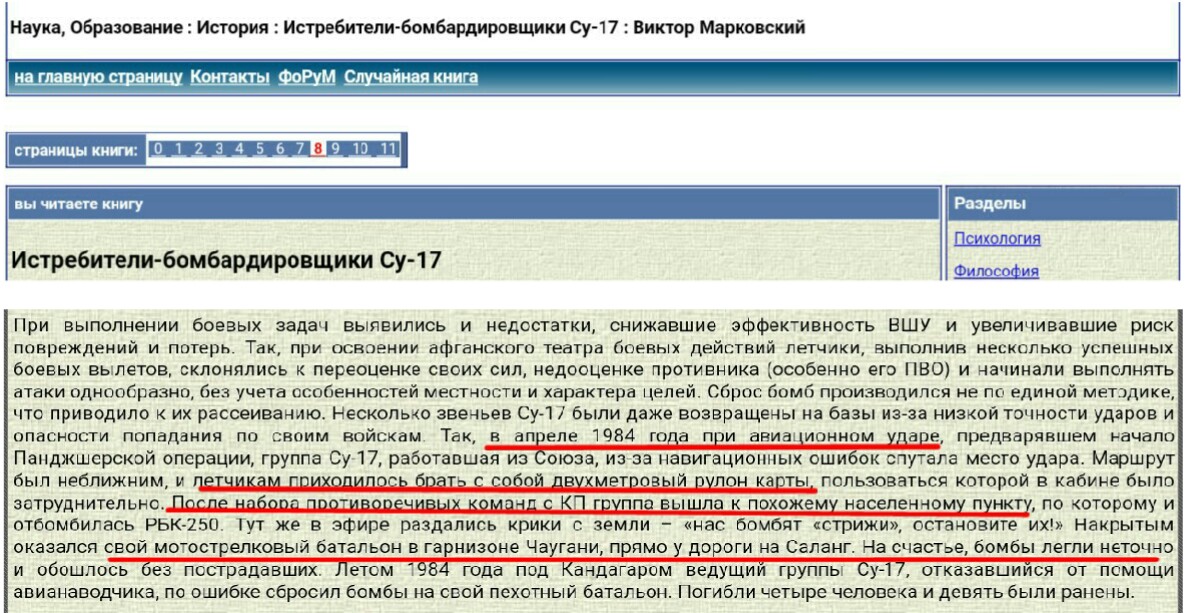 Наука, Образование : История : Истребители-бомбардировщики Су-17 : Виктор Марковский

на главную страницу Контакты ФоРуМ Случайная книга

страницы книги: 0 1 2 3 4 5 6 7 8 9 10 11

вы читаете книгу

Истребители-бомбардировщики Су-17

Разделы

Психология

Философия

При выполнении боевых задач выявились и недостатки, снижавшие эффективность ВШУ и увеличивавшие риск повреждений и потерь. Так, при освоении афганского театра боевых действий летчики, выполнив несколько успешных боевых вылетов, склонялись к переоценке своих сил, недооценке противника (особенно его ПВО) и начинали выполнять атаки однообразно, без учета особенностей местности и характера целей. Сброс бомб производился не по единой методике, что приводило к их рассеиванию. Несколько звеньев Су-17 были даже возвращены на базы из-за низкой точности ударов и опасности попадания по своим войскам. Так, в апреле 1984 года при авиационном ударе, предварявшем начало Панджшерской операции, группа Су-17, работавшая из Союза, из-за навигационных ошибок спутала место удара. Маршрут был неближним, и летчикам приходилось брать с собой двухметровый рулон карты, пользоваться которой в кабине было затруднительно. После набора противоречивых команд с КП группа вышла к похожему населенному пункту, по которому и отбомбилась РБК-250. Тут же в эфире раздались крики с земли – «нас бомбят «стрижи», остановите их!» Накрытым оказался свой мотострелковый батальон в гарнизоне Чаугани, прямо у дороги на Саланг. На счастье, бомбы легли неточно и обошлось без пострадавших. Летом 1984 года под Кандагаром ведущий группы Су-17, отказавшийся от помощи авианаводчика, по ошибке сбросил бомбы на свой пехотный батальон. Погибли четыре человека и девять были ранены.